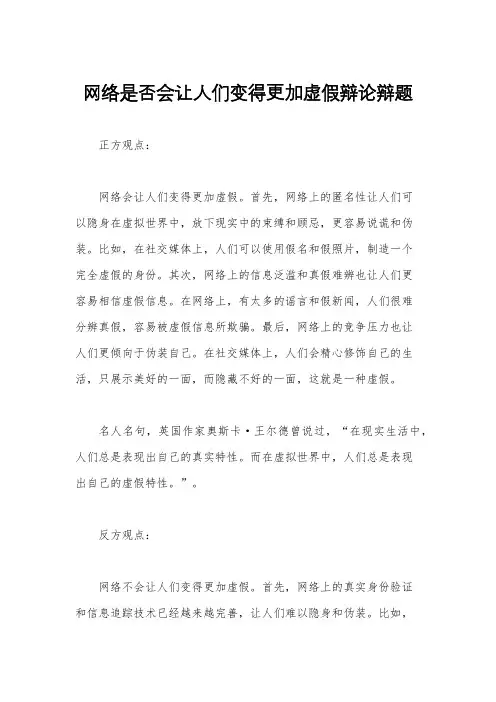 网络是否会让人们变得更加虚假辩论辩题

正方观点：

网络会让人们变得更加虚假。首先，网络上的匿名性让人们可以隐身在虚拟世界中，放下现实中的束缚和顾忌，更容易说谎和伪装。比如，在社交媒体上，人们可以使用假名和假照片，制造一个完全虚假的身份。其次，网络上的信息泛滥和真假难辨也让人们更容易相信虚假信息。在网络上，有太多的谣言和假新闻，人们很难分辨真假，容易被虚假信息所欺骗。最后，网络上的竞争压力也让人们更倾向于伪装自己。在社交媒体上，人们会精心修饰自己的生活，只展示美好的一面，而隐藏不好的一面，这就是一种虚假。

名人名句，英国作家奥斯卡·王尔德曾说过，“在现实生活中，人们总是表现出自己的真实特性。而在虚拟世界中，人们总是表现出自己的虚假特性。”。

反方观点：

网络不会让人们变得更加虚假。首先，网络上的真实身份验证和信息追踪技术已经越来越完善，让人们难以隐身和伪装。比如，